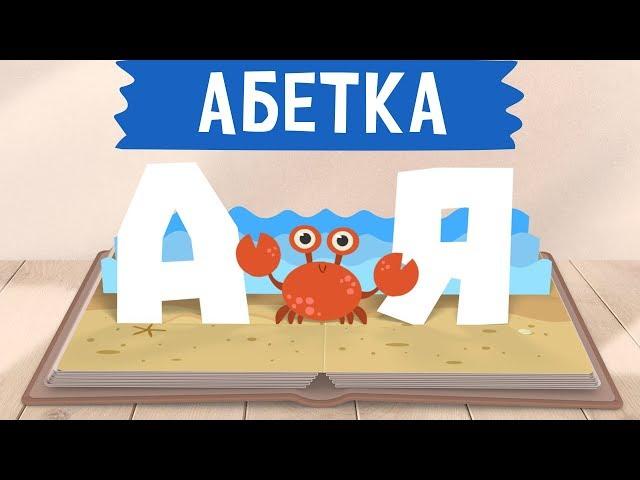 АБЕТКА

А Я